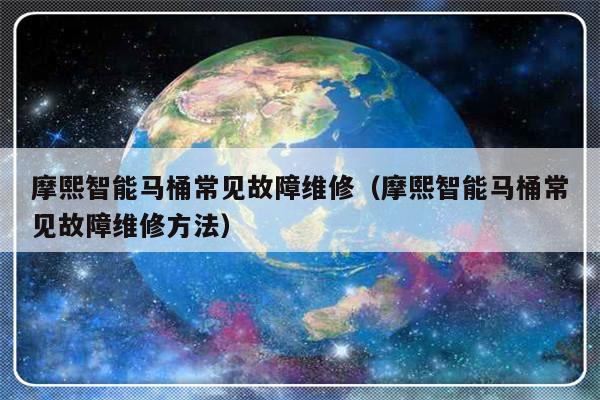 摩熙智能马桶常见故障维修（摩熙智能马桶常见故障维修方法）